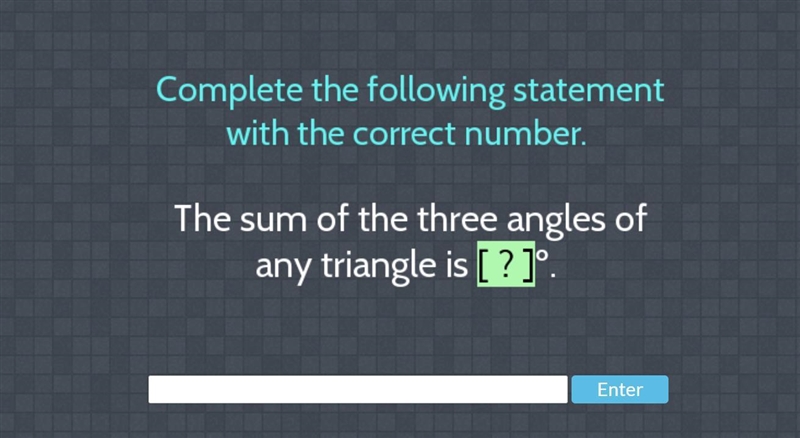 Complete the following statement with the correct number.

The sum of the three angles of any triangle is [ ? ]°.

Enter